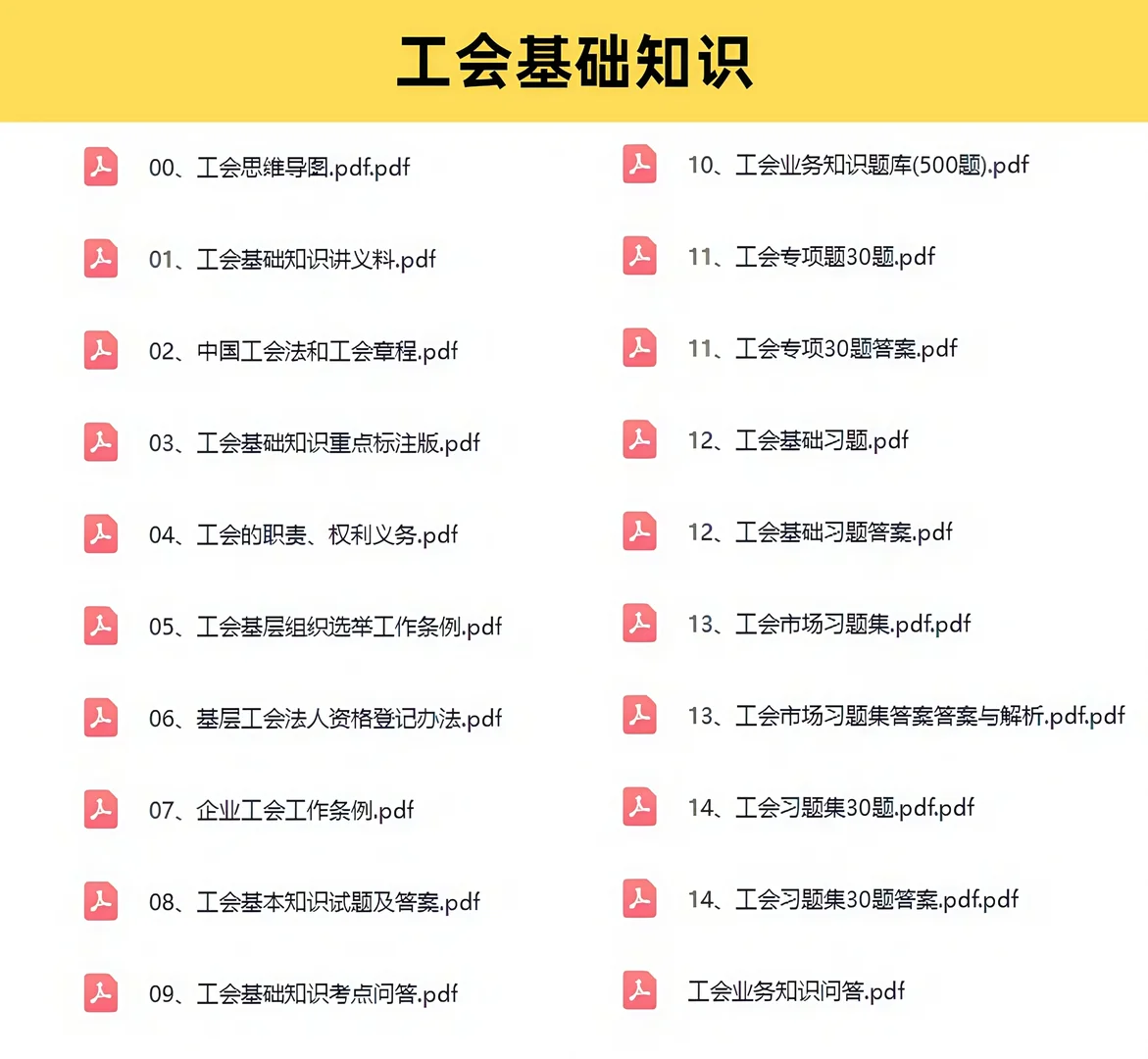 工会基础知识

00、工会思维导图.pdf.pdf

01、工会基础知识讲义料.pdf

02、中国工会法和工会章程.pdf

03、工会基础知识重点标注版.pdf

04、工会的职责、权利义务.pdf

05、工会基层组织选举工作条例.pdf

06、基层工会法人资格登记办法.pdf

07、企业工会工作条例.pdf

08、工会基本知识试题及答案.pdf

09、工会基础知识考点问答.pdf

10、工会业务知识题库(500题).pdf

11、工会专项题30题.pdf

11、工会专项30题答案.pdf

12、工会基础习题.pdf

12、工会基础习题答案.pdf

13、工会市场习题集.pdf.pdf

13、工会市场习题集答案答案与解析.pdf.pdf

14、工会习题集30题.pdf.pdf

14、工会习题集30题答案.pdf.pdf

工会业务知识问答.pdf